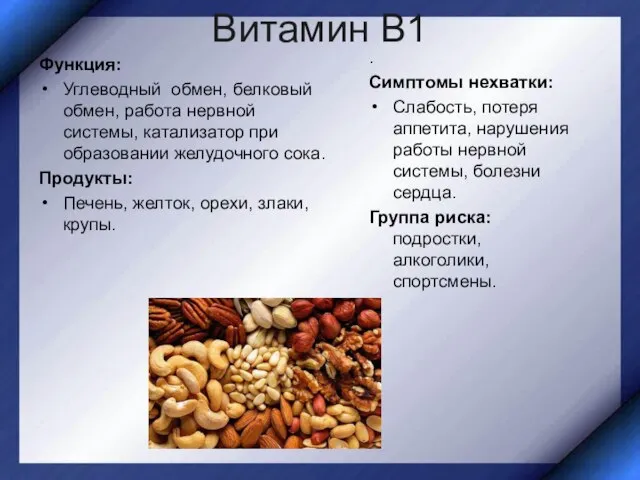 Витамин В1

Функция:

• Углеводный обмен, белковый обмен, работа нервной системы, катализатор при образовании желудочного сока.

Продукты:

• Печень, желток, орехи, злаки, крупы.

.

Симптомы нехватки:

• Слабость, потеря аппетита, нарушения работы нервной системы, болезни сердца.

Группа риска:

подростки, алкоголики, спортсмены.